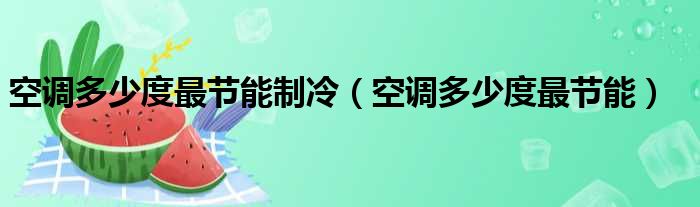 空调多少度最节能制冷（空调多少度最节能）